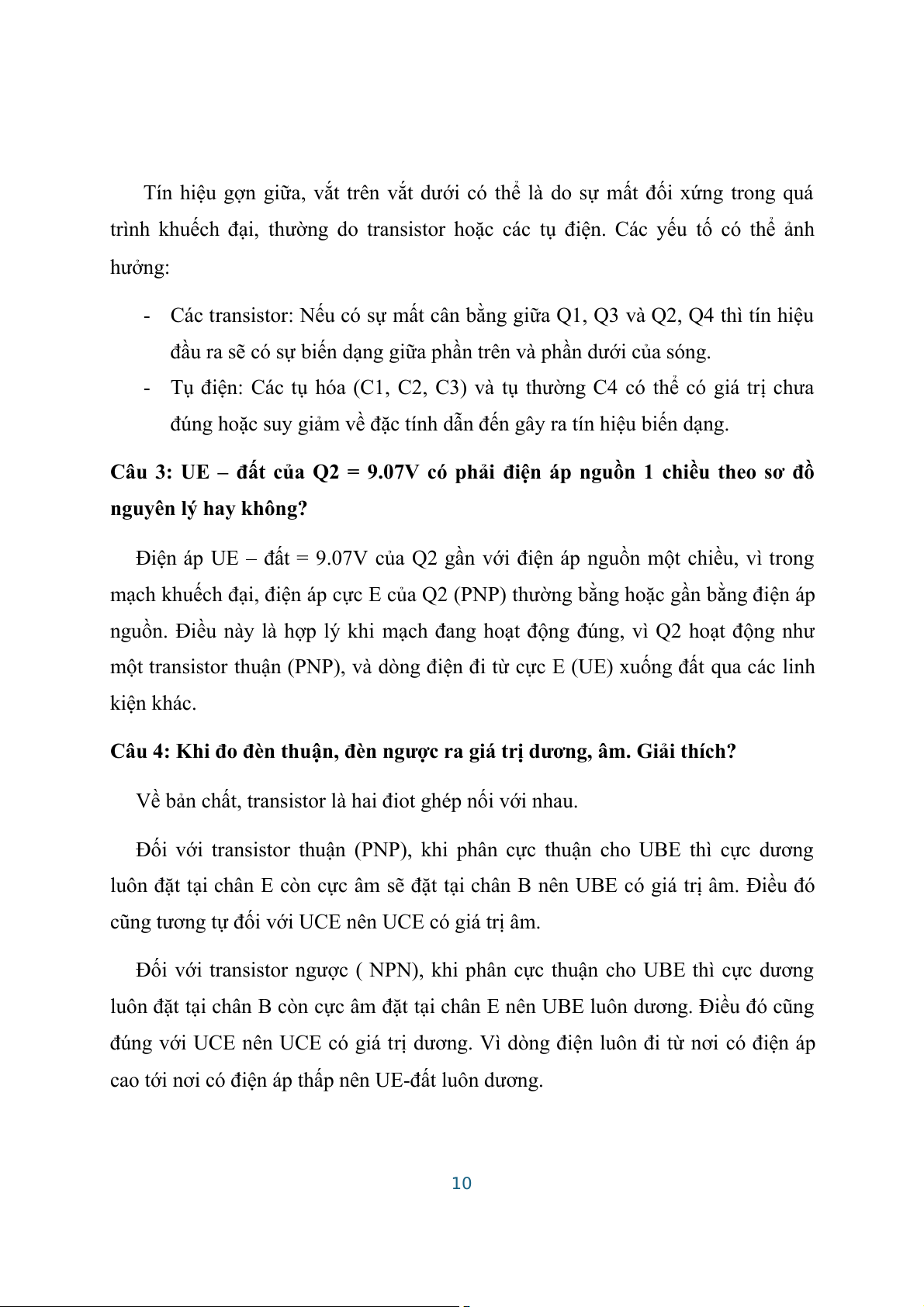 Tín hiệu gợn giữa, vắt trên vắt dưới có thể là do sự mất đối xứng trong quá trình khuếch đại, thường do transistor hoặc các tụ điện. Các yếu tố có thể ảnh hưởng:

- Các transistor: Nếu có sự mất cân bằng giữa Q1, Q3 và Q2, Q4 thì tín hiệu đầu ra sẽ có sự biến dạng giữa phần trên và phần dưới của sóng.
- Tụ điện: Các tụ hóa (C1, C2, C3) và tụ thường C4 có thể có giá trị chưa đúng hoặc suy giảm về đặc tính dẫn đến gây ra tín hiệu biến dạng.

Câu 3: UE – đất của Q2 = 9.07V có phải điện áp nguồn 1 chiều theo sơ đồ nguyên lý hay không?

Điện áp UE – đất = 9.07V của Q2 gần với điện áp nguồn một chiều, vì trong mạch khuếch đại, điện áp cực E của Q2 (PNP) thường bằng hoặc gần bằng điện áp nguồn. Điều này là hợp lý khi mạch đang hoạt động đúng, vì Q2 hoạt động như một transistor thuận (PNP), và dòng điện đi từ cực E (UE) xuống đất qua các linh kiện khác.

Câu 4: Khi đo đèn thuận, đèn ngược ra giá trị dương, âm. Giải thích?

Về bản chất, transistor là hai điot ghép nối với nhau.

Đối với transistor thuận (PNP), khi phân cực thuận cho UBE thì cực dương luôn đặt tại chân E còn cực âm sẽ đặt tại chân B nên UBE có giá trị âm. Điều đó cũng tương tự đối với UCE nên UCE có giá trị âm.

Đối với transistor ngược ( NPN), khi phân cực thuận cho UBE thì cực dương luôn đặt tại chân B còn cực âm đặt tại chân E nên UBE luôn dương. Điều đó cũng đúng với UCE nên UCE có giá trị dương. Vì dòng điện luôn đi từ nơi có điện áp cao tới nơi có điện áp thấp nên UE-đất luôn dương.

10